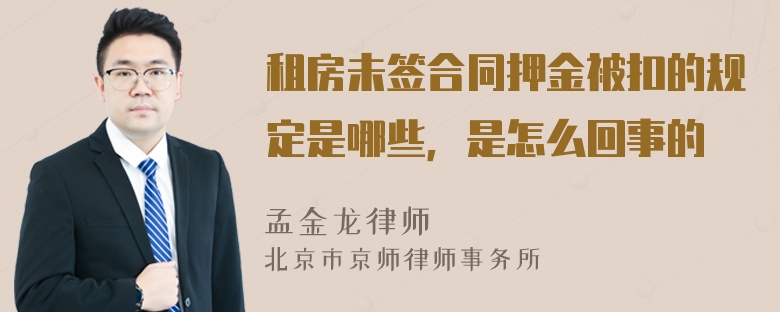 租房未签合同押金被扣的规定是哪些，是怎么回事的

孟金龙律师
北京市京师律师事务所